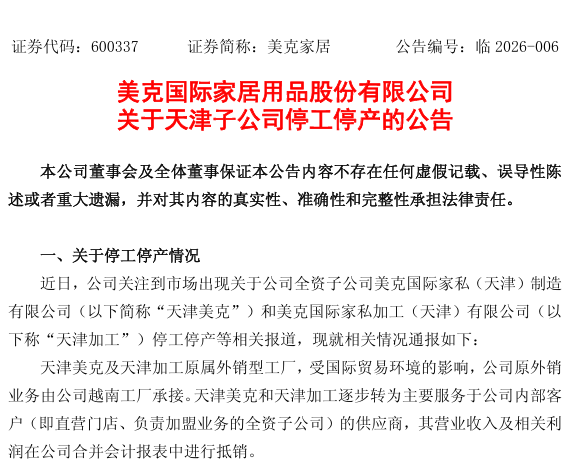 证券代码：600337　　　证券简称：美克家居　　　公告编号：临 2026-006

美克国际家居用品股份有限公司
关于天津子公司停工停产的公告

本公司董事会及全体董事保证本公告内容不存在任何虚假记载、误导性陈述或者重大遗漏，并对其内容的真实性、准确性和完整性承担法律责任。

一、关于停工停产情况

近日，公司关注到市场出现关于公司全资子公司美克国际家私（天津）制造有限公司（以下简称“天津美克”）和美克国际家私加工（天津）有限公司（以下称“天津加工”）停工停产等相关报道，现就相关情况通报如下：

天津美克及天津加工原属外销型工厂，受国际贸易环境的影响，公司原外销业务由公司越南工厂承接。天津美克和天津加工逐步转为主要服务于公司内部客户（即直营门店、负责加盟业务的全资子公司）的供应商，其营业收入及相关利润在公司合并会计报表中进行抵销。